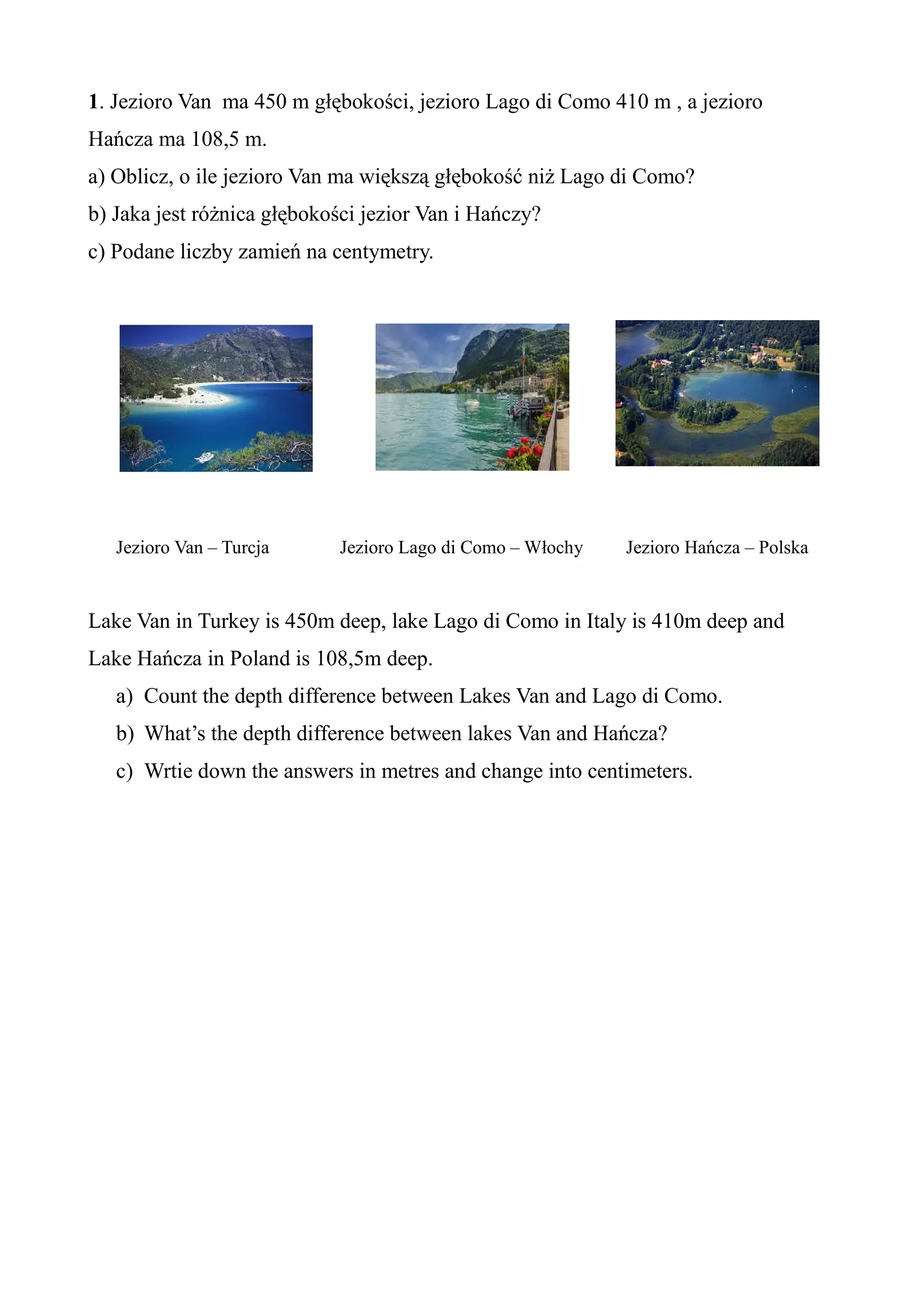 1. Jezioro Van ma 450 m głębokości, jezioro Lago di Como 410 m , a jezioro Hańcza ma 108,5 m.

a) Oblicz, o ile jezioro Van ma większą głębokość niż Lago di Como?

b) Jaka jest różnica głębokości jezior Van i Hańczy?

c) Podane liczby zamień na centymetry.

Jezioro Van – Turcja

Jezioro Lago di Como – Włochy

Jezioro Hańcza – Polska

Lake Van in Turkey is 450m deep, lake Lago di Como in Italy is 410m deep and Lake Hańcza in Poland is 108,5m deep.

a) Count the depth difference between Lakes Van and Lago di Como.

b) What's the depth difference between lakes Van and Hańcza?

c) Wrtie down the answers in metres and change into centimeters.